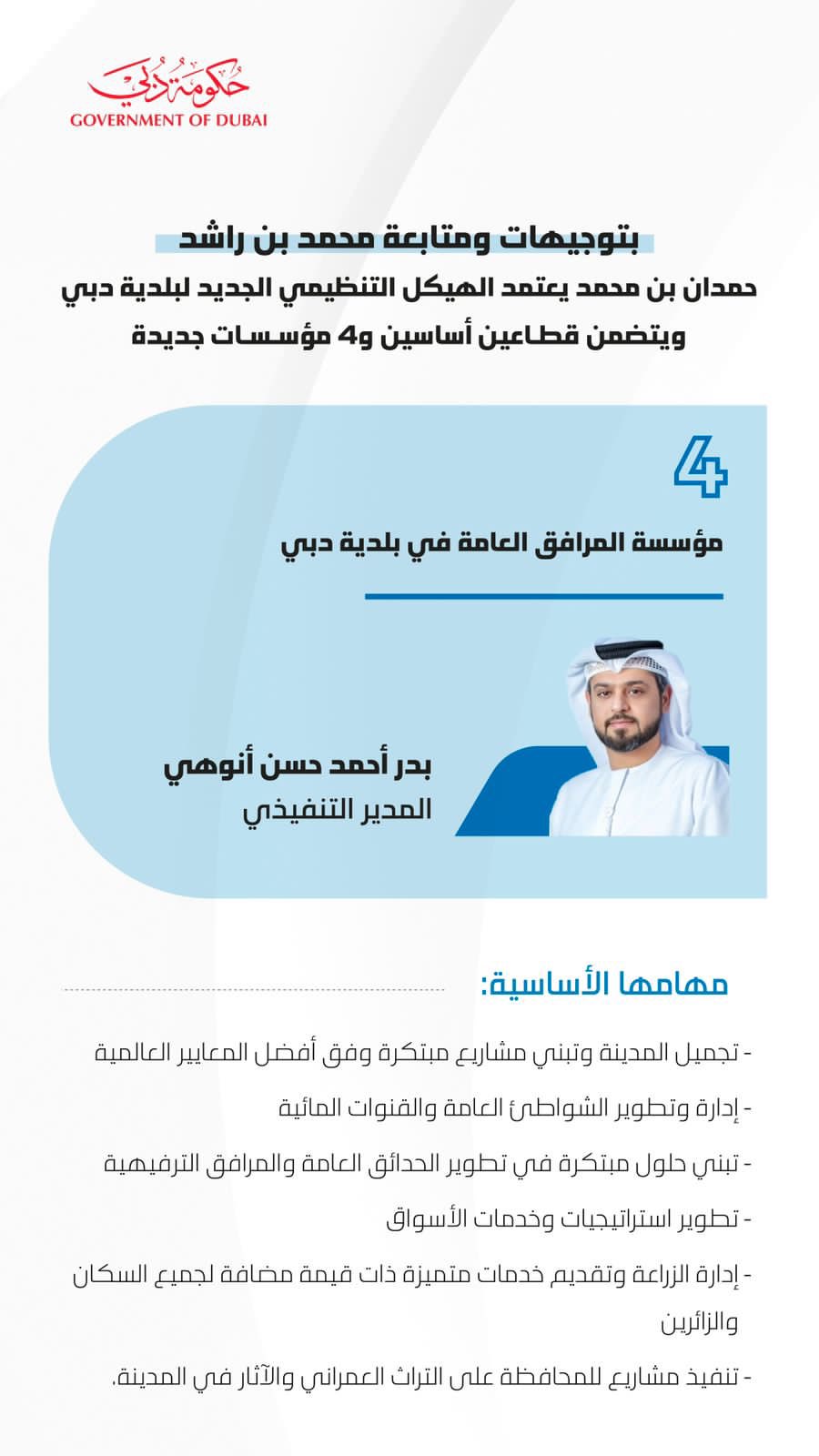 حكومة دبي
GOVERNMENT OF DUBAI

بتوجيهات ومتابعة محمد بن راشد
حمدان بن محمد يعتمد الهيكل التنظيمي الجديد لبلدية دبي
ويتضمن قطاعين أساسين و4 مؤسسات جديدة

4
مؤسسة المرافق العامة في بلدية دبي

بدر أحمد حسن أنوهي
المدير التنفيذي

مهامها الأساسية:

- تجميل المدينة وتبني مشاريع مبتكرة وفق أفضل المعايير العالمية
- إدارة وتطوير الشواطئ العامة والقنوات المائية
- تبني حلول مبتكرة في تطوير الحدائق العامة والمرافق الترفيهية
- تطوير استراتيجيات وخدمات الأسواق
- إدارة الزراعة وتقديم خدمات متميزة ذات قيمة مضافة لجميع السكان والزائرين
- تنفيذ مشاريع للمحافظة على التراث العمراني والآثار في المدينة.